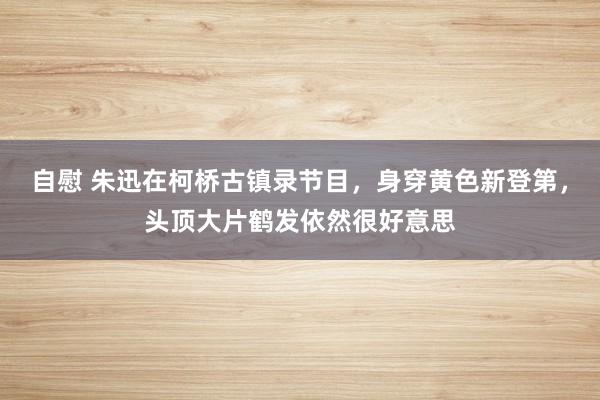 自慰 朱迅在柯桥古镇录节目，身穿黄色新登第，头顶大片鹤发依然很好意思